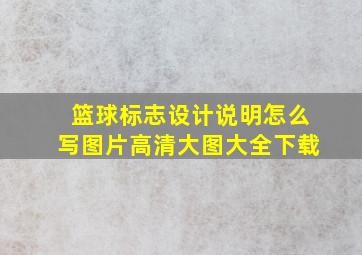 篮球标志设计说明怎么写图片高清大图大全下载